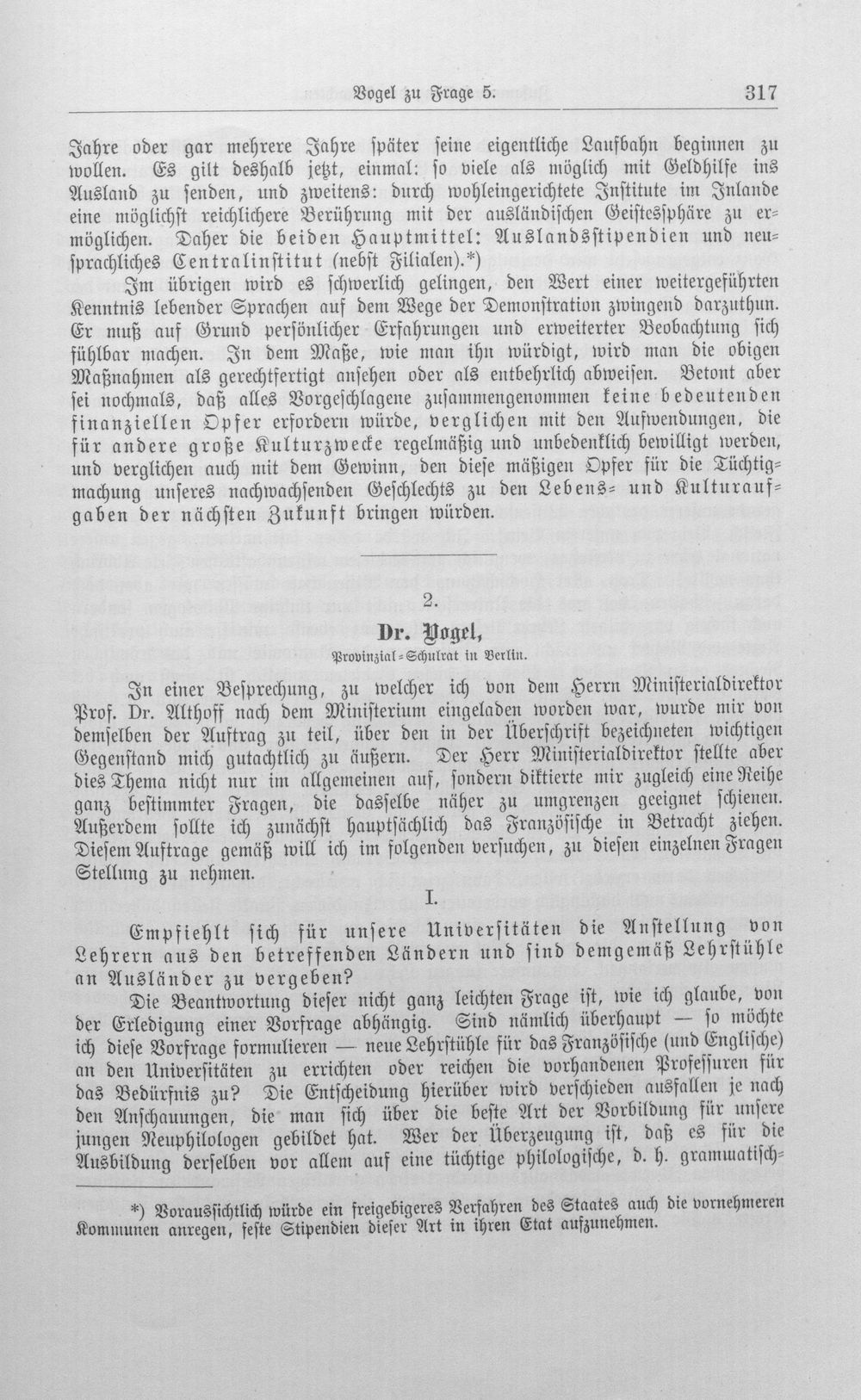 Vogel zu Frage 5. 317

Jahre oder gar mehrere Jahre später seine eigentliche Laufbahn beginnen zu wollen. Es gilt deshalb jetzt, einmal: so viele als möglich mit Geldhilfe ins Ausland zu senden, und zweitens: durch wohleingerichtete Institute im Inlande eine möglichst reichlichere Berührung mit der ausländischen Geistessphäre zu ermöglichen. Daher die beiden Hauptmittel: Auslandsstipendien und neusprachliches Centralinstitut (nebst Filialen).*)

Im übrigen wird es schwerlich gelingen, den Wert einer weitergeführten Kenntnis lebender Sprachen auf dem Wege der Demonstration zwingend darzuthun. Er muß auf Grund persönlicher Erfahrungen und erweiterter Beobachtung sich fühlbar machen. In dem Maße, wie man ihn würdigt, wird man die obigen Maßnahmen als gerechtfertigt ansehen oder als entbehrlich abweisen. Betont aber sei nochmals, daß alles Vorgeschlagene zusammengenommen keine bedeutenden finanziellen Opfer erfordern würde, verglichen mit den Aufwendungen, die für andere große Kulturzwecke regelmäßig und unbedenklich bewilligt werden, und verglichen auch mit dem Gewinn, den diese mäßigen Opfer für die Tüchtigmachung unseres nachwachsenden Geschlechts zu den Lebens- und Kulturaufgaben der nächsten Zukunft bringen würden.

2.

Dr. Vogel,

Provinzial-Schulrat in Berlin.

In einer Besprechung, zu welcher ich von dem Herrn Ministerialdirektor Prof. Dr. Althoff nach dem Ministerium eingeladen worden war, wurde mir von demselben der Auftrag zu teil, über den in der Überschrift bezeichneten wichtigen Gegenstand mich gutachtlich zu äußern. Der Herr Ministerialdirektor stellte aber dies Thema nicht nur im allgemeinen auf, sondern diktierte mir zugleich eine Reihe ganz bestimmter Fragen, die dasselbe näher zu umgrenzen geeignet schienen. Außerdem sollte ich zunächst hauptsächlich das Französische in Betracht ziehen. Diesem Auftrage gemäß will ich im folgenden versuchen, zu diesen einzelnen Fragen Stellung zu nehmen.

I.

Empfiehlt sich für unsere Universitäten die Anstellung von Lehrern aus den betreffenden Ländern und sind demgemäß Lehrstühle an Ausländer zu vergeben?

Die Beantwortung dieser nicht ganz leichten Frage ist, wie ich glaube, von der Erledigung einer Vorfrage abhängig. Sind nämlich überhaupt — so möchte ich diese Vorfrage formulieren — neue Lehrstühle für das Französische (und Englische) an den Universitäten zu errichten oder reichen die vorhandenen Professuren für das Bedürfnis zu? Die Entscheidung hierüber wird verschieden ausfallen je nach den Anschauungen, die man sich über die beste Art der Vorbildung für unsere jungen Neuphilologen gebildet hat. Wer der Überzeugung ist, daß es für die Ausbildung derselben vor allem auf eine tüchtige philologische, d. h. grammatisch-

*) Voraussichtlich würde ein freigebigeres Verfahren des Staates auch die vornehmeren Kommunen anregen, feste Stipendien dieser Art in ihren Etat aufzunehmen.